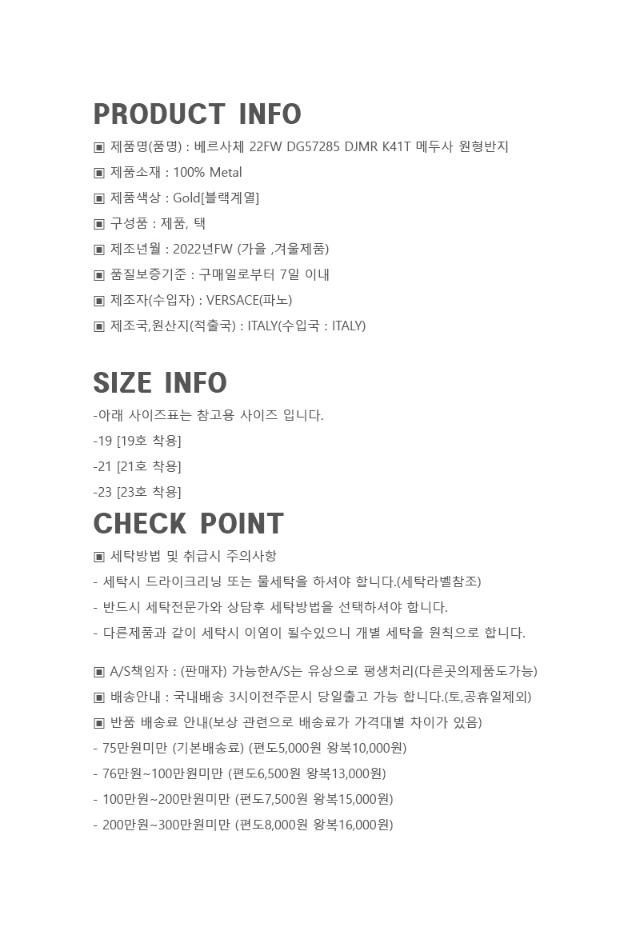 PRODUCT INFO

▣ 제품명(품명) : 베르사체 22FW DG57285 DJMR K41T 메두사 원형반지

▣ 제품소재 : 100% Metal

▣ 제품색상 : Gold[블랙계열]

▣ 구성품 : 제품, 택

▣ 제조년월 : 2022년FW (가을 ,겨울제품)

▣ 품질보증기준 : 구매일로부터 7일 이내

▣ 제조자(수입자) : VERSACE(파노)

▣ 제조국,원산지(적출국) : ITALY(수입국 : ITALY)

SIZE INFO

-아래 사이즈표는 참고용 사이즈 입니다.

-19 [19호 착용]

-21 [21호 착용]

-23 [23호 착용]

CHECK POINT

▣ 세탁방법 및 취급시 주의사항

- 세탁시 드라이크리닝 또는 물세탁을 하셔야 합니다.(세탁라벨참조)

- 반드시 세탁전문가와 상담후 세탁방법을 선택하셔야 합니다.

- 다른제품과 같이 세탁시 이염이 될수있으니 개별 세탁을 원칙으로 합니다.

▣ A/S책임자 : (판매자) 가능한A/S는 유상으로 평생처리(다른곳의제품도가능)

▣ 배송안내 : 국내배송 3시이전주문시 당일출고 가능 합니다.(토,공휴일제외)

▣ 반품 배송료 안내(보상 관련으로 배송료가 가격대별 차이가 있음)

- 75만원미만 (기본배송료) (편도5,000원 왕복10,000원)

- 76만원~100만원미만 (편도6,500원 왕복13,000원)

- 100만원~200만원미만 (편도7,500원 왕복15,000원)

- 200만원~300만원미만 (편도8,000원 왕복16,000원)